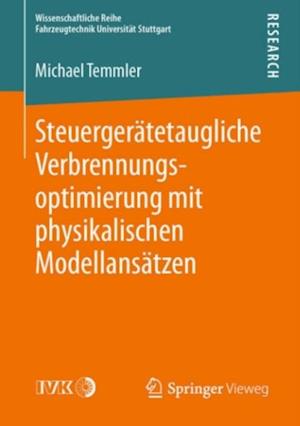 Wissenschaftliche Reihe
Fahrzeugtechnik Universität Stuttgart

RESEARCH

Michael Temmler

Steuergerätetaugliche Verbrennungsoptimierung mit physikalischen Modellansätzen

IVK

Springer Vieweg